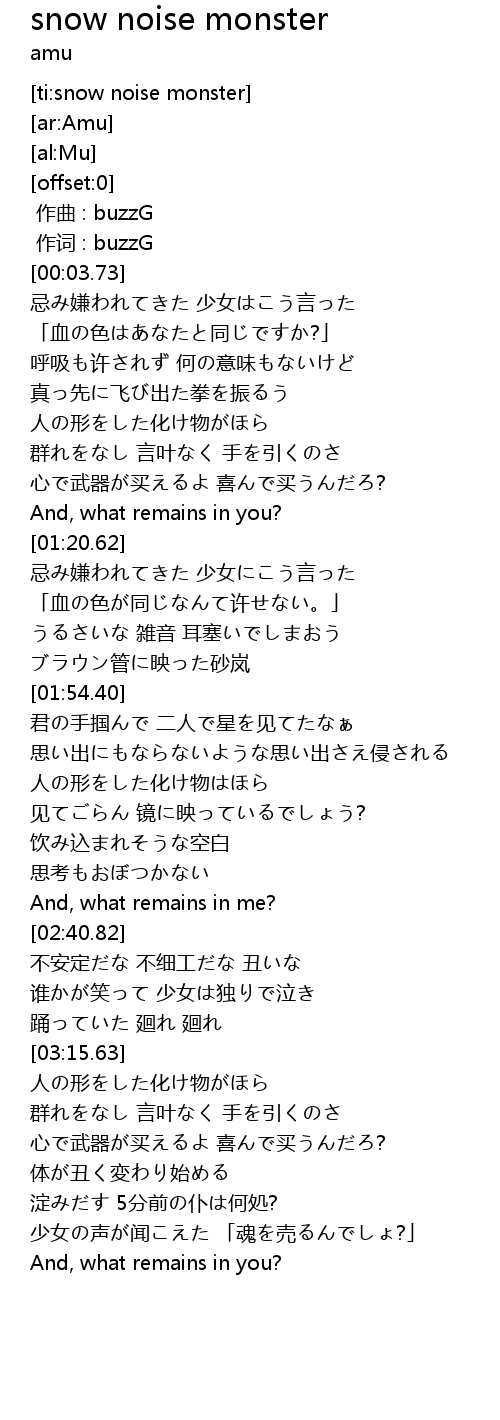 snow noise monster
amu

[ti:snow noise monster]
[ar:Amu]
[al:Mu]
[offset:0]
作曲 : buzzG
作词 : buzzG
[00:03.73]
忌み嫌われてきた 少女はこう言った
「血の色はあなたと同じですか?」
呼吸も许されず 何の意味もないけど
真っ先に飞び出た拳を振るう
人の形をした化け物がほら
群れをなし 言叶なく 手を引くのさ
心で武器が买えるよ 喜んで买うんだろ?
And, what remains in you?
[01:20.62]
忌み嫌われてきた 少女にこう言った
「血の色が同じなんて许せない。」
うるさいな 雑音 耳塞いでしまおう
ブラウン管に映った砂岚
[01:54.40]
君の手掴んで 二人で星を见てたなぁ
思い出にもならないような思い出さえ侵される
人の形をした化け物はほら
见てごらん 镜に映っているでしょう?
饮み込まれそうな空白
思考もおぼつかない
And, what remains in me?
[02:40.82]
不安定だな 不细工だな 丑いな
谁かが笑って 少女は独りで泣き
踊っていた 廻れ 廻れ
[03:15.63]
人の形をした化け物がほら
群れをなし 言叶なく 手を引くのさ
心で武器が买えるよ 喜んで买うんだろ?
体が丑く変わり始める
淀みだす 5分前の仆は何処?
少女の声が闻こえた 「魂を売るんでしょ?」
And, what remains in you?